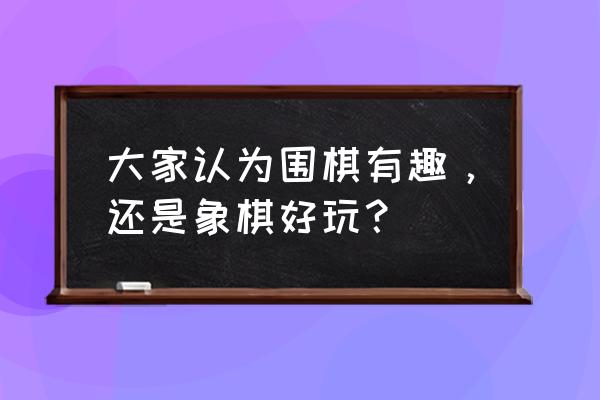 大家认为围棋有趣，还是象棋好玩？